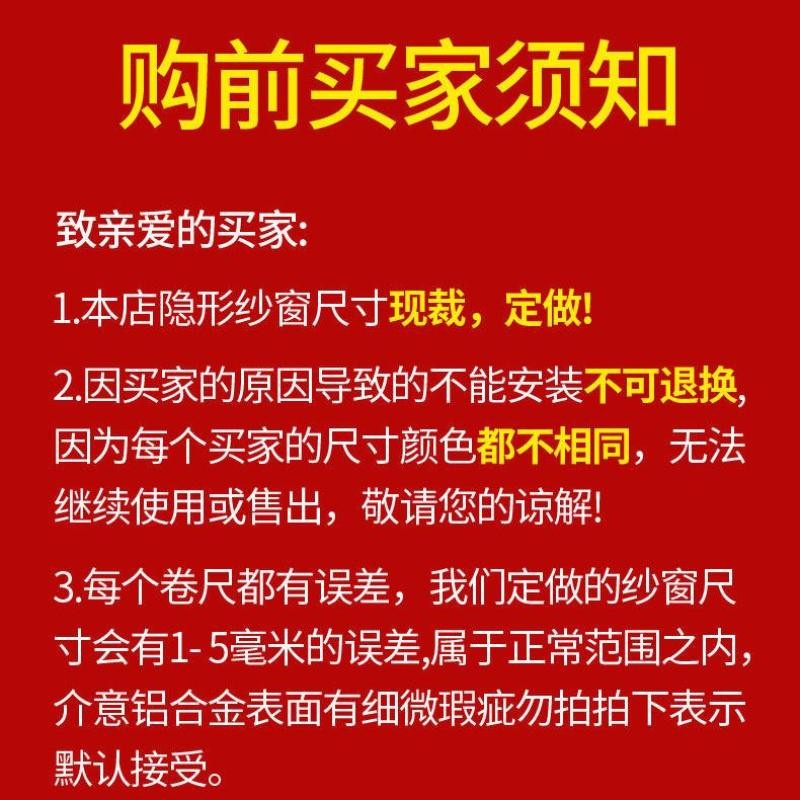 购前买家须知

致亲爱的买家:

1.本店隐形纱窗尺寸现裁，定做!

2.因买家的原因导致的不能安装不可退换,因为每个买家的尺寸颜色都不相同，无法继续使用或售出，敬请您的谅解!

3.每个卷尺都有误差，我们定做的纱窗尺寸会有1- 5毫米的误差,属于正常范围之内，介意铝合金表面有细微瑕疵勿拍拍下表示默认接受。